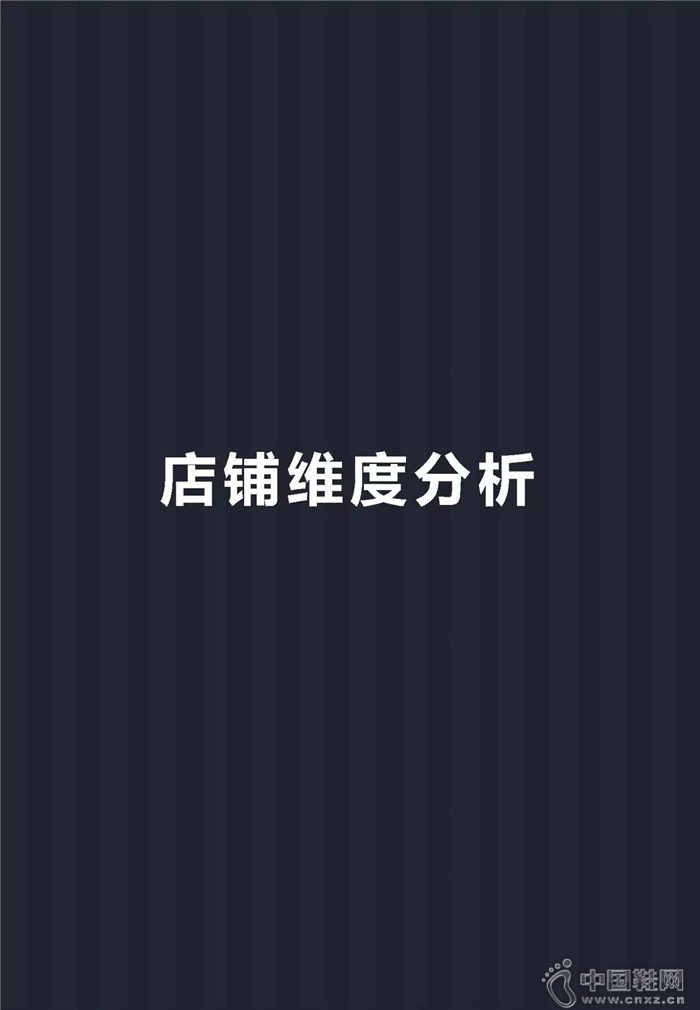 店铺维度分析

中国鞋网
www.cnxz.cn